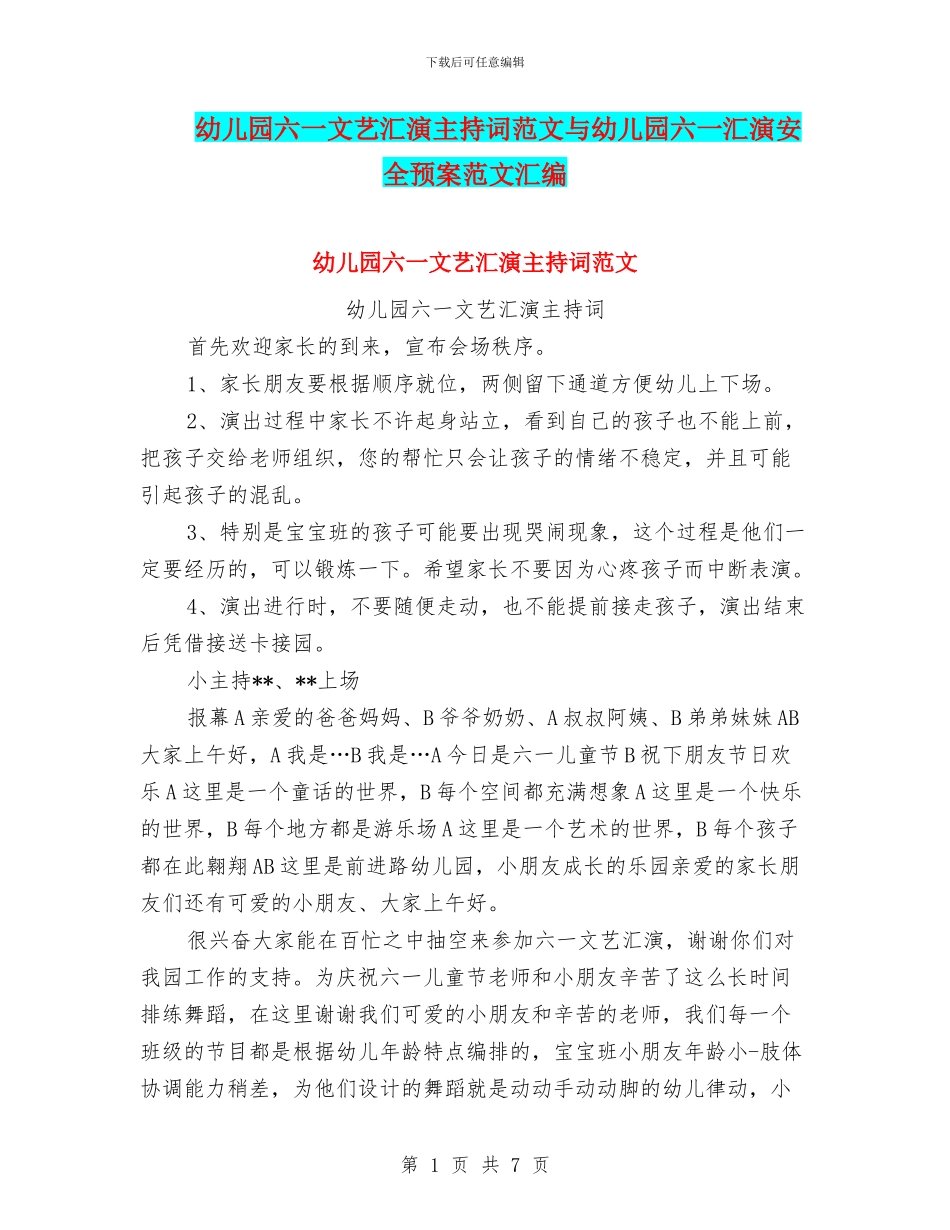 下载后可任意编辑

幼儿园六一文艺汇演主持词范文与幼儿园六一汇演安全预案范文汇编

幼儿园六一文艺汇演主持词范文

幼儿园六一文艺汇演主持词

首先欢迎家长的到来，宣布会场秩序。

1、家长朋友要根据顺序就位，两侧留下通道方便幼儿上下场。

2、演出过程中家长不许起身站立，看到自己的孩子也不能上前，把孩子交给老师组织，您的帮忙只会让孩子的情绪不稳定，并且可能引起孩子的混乱。

3、特别是宝宝班的孩子可能要出现哭闹现象，这个过程是他们一定要经历的，可以锻炼一下。希望家长不要因为心疼孩子而中断表演。

4、演出进行时，不要随便走动，也不能提前接走孩子，演出结束后凭借接送卡接园。

小主持**、**上场

报幕A亲爱的爸爸妈妈、B爷爷奶奶、A叔叔阿姨、B弟弟妹妹AB大家上午好，A我是…B我是…A今日是六一儿童节B祝下朋友节日欢乐A这里是一个童话的世界，B每个空间都充满想象A这里是一个快乐的世界，B每个地方都是游乐场A这里是一个艺术的世界，B每个孩子都在此翱翔AB这里是前进路幼儿园，小朋友成长的乐园亲爱的家长朋友们还有可爱的小朋友、大家上午好。

很兴奋大家能在百忙之中抽空来参加六一文艺汇演，谢谢你们对我园工作的支持。为庆祝六一儿童节老师和小朋友辛苦了这么长时间排练舞蹈，在这里谢谢我们可爱的小朋友和辛苦的老师，我们每一个班级的节目都是根据幼儿年龄特点编排的，宝宝班小朋友年龄小-肢体协调能力稍差，为他们设计的舞蹈就是动动手动动脚的幼儿律动，小

第 1 页 共 7 页